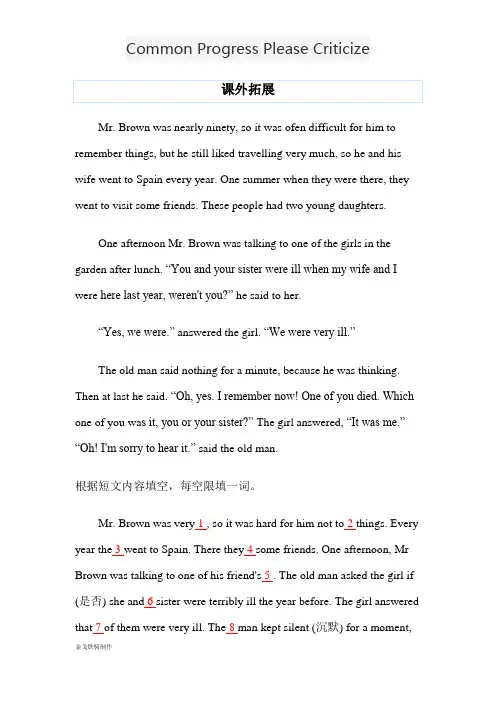 Common Progress Please Criticize

课外拓展

Mr. Brown was nearly ninety, so it was ofen difficult for him to remember things, but he still liked travelling very much, so he and his wife went to Spain every year. One summer when they were there, they went to visit some friends. These people had two young daughters.

One afternoon Mr. Brown was talking to one of the girls in the garden after lunch. "You and your sister were ill when my wife and I were here last year, weren't you?" he said to her.

"Yes, we were." answered the girl. "We were very ill."

The old man said nothing for a minute, because he was thinking. Then at last he said. "Oh, yes. I remember now! One of you died. Which one of you was it, you or your sister?" The girl answered, "It was me." "Oh! I'm sorry to hear it." said the old man.

根据短文内容填空，每空限填一词。

Mr. Brown was very 1 , so it was hard for him not to 2 things. Every year the 3 went to Spain. There they 4 some friends. One afternoon, Mr Brown was talking to one of his friend's 5 . The old man asked the girl if (是否) she and 6 sister were terribly ill the year before. The girl answered that 7 of them were very ill. The 8 man kept silent (沉默) for a moment,

金戈铁骑制作